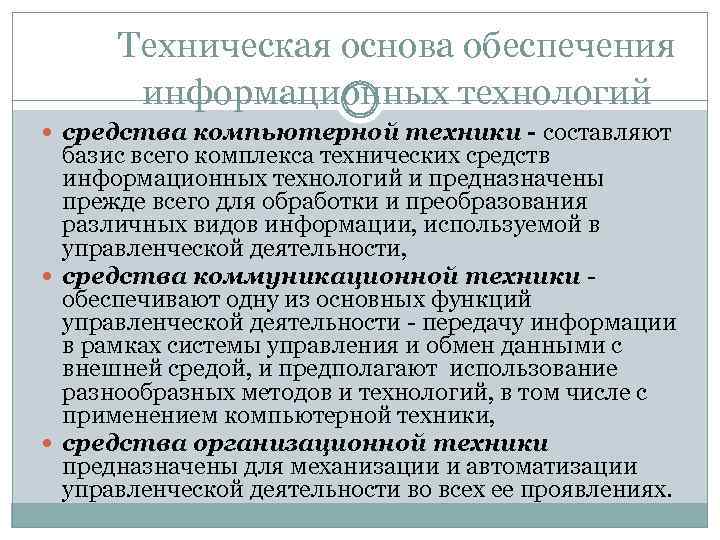 Техническая основа обеспечения информационных технологий

• средства компьютерной техники - составляют базис всего комплекса технических средств информационных технологий и предназначены прежде всего для обработки и преобразования различных видов информации, используемой в управленческой деятельности,

• средства коммуникационной техники - обеспечивают одну из основных функций управленческой деятельности - передачу информации в рамках системы управления и обмен данными с внешней средой, и предполагают использование разнообразных методов и технологий, в том числе с применением компьютерной техники,

• средства организационной техники предназначены для механизации и автоматизации управленческой деятельности во всех ее проявлениях.